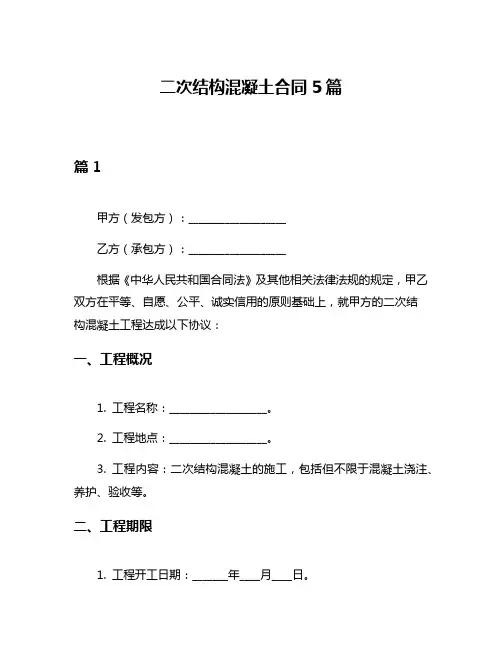 二次结构混凝土合同 5 篇

篇 1

甲方（发包方）：________________

乙方（承包方）：________________

根据《中华人民共和国合同法》及其他相关法律法规的规定，甲乙双方在平等、自愿、公平、诚实信用的原则基础上，就甲方的二次结构混凝土工程达成以下协议：

一、工程概况

1. 工程名称：________________。

2. 工程地点：________________。

3. 工程内容：二次结构混凝土的施工，包括但不限于混凝土浇注、养护、验收等。

二、工程期限

1. 工程开工日期：______年___月___日。